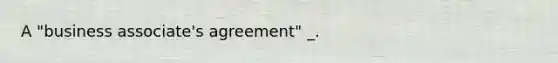 A "business associate's agreement" _.